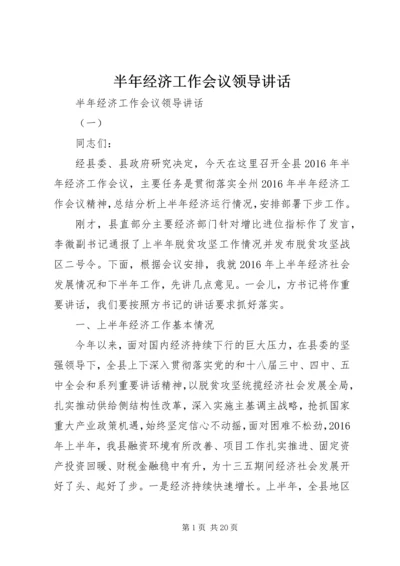 半年经济工作会议领导讲话

半年经济工作会议领导讲话

（一）

同志们：

经县委、县政府研究决定，今天在这里召开全县2016年半年经济工作会议，主要任务是贯彻落实全州2016年半年经济工作会议精神，总结分析上半年经济运行情况，安排部署下步工作。

刚才，县直部分主要经济部门针对增比进位指标作了发言，李微副书记通报了上半年脱贫攻坚工作情况并发布脱贫攻坚战区二号令。下面，根据会议安排，我就2016年上半年经济社会发展情况和下半年工作，先讲几点意见。一会儿，方书记将作重要讲话，我们要按照方书记的讲话要求抓好落实。

一、上半年经济工作基本情况

今年以来，面对国内经济持续下行的巨大压力，在县委的坚强领导下，全县上下深入贯彻落实党的和十八届三中、四中、五中全会和系列重要讲话精神，以脱贫攻坚统揽经济社会发展全局，扎实推动供给侧结构性改革，深入实施主基调主战略，抢抓国家重大产业政策机遇，始终坚定信心不动摇，面对困难不松劲，2016年上半年，我县融资环境有所改善、项目工作扎实推进、固定资产投资回暖、财税金融稳中有升，为十三五期间经济社会发展开好了头、起好了步。一是经济持续快速增长。上半年，全县地区

第1页 共20页